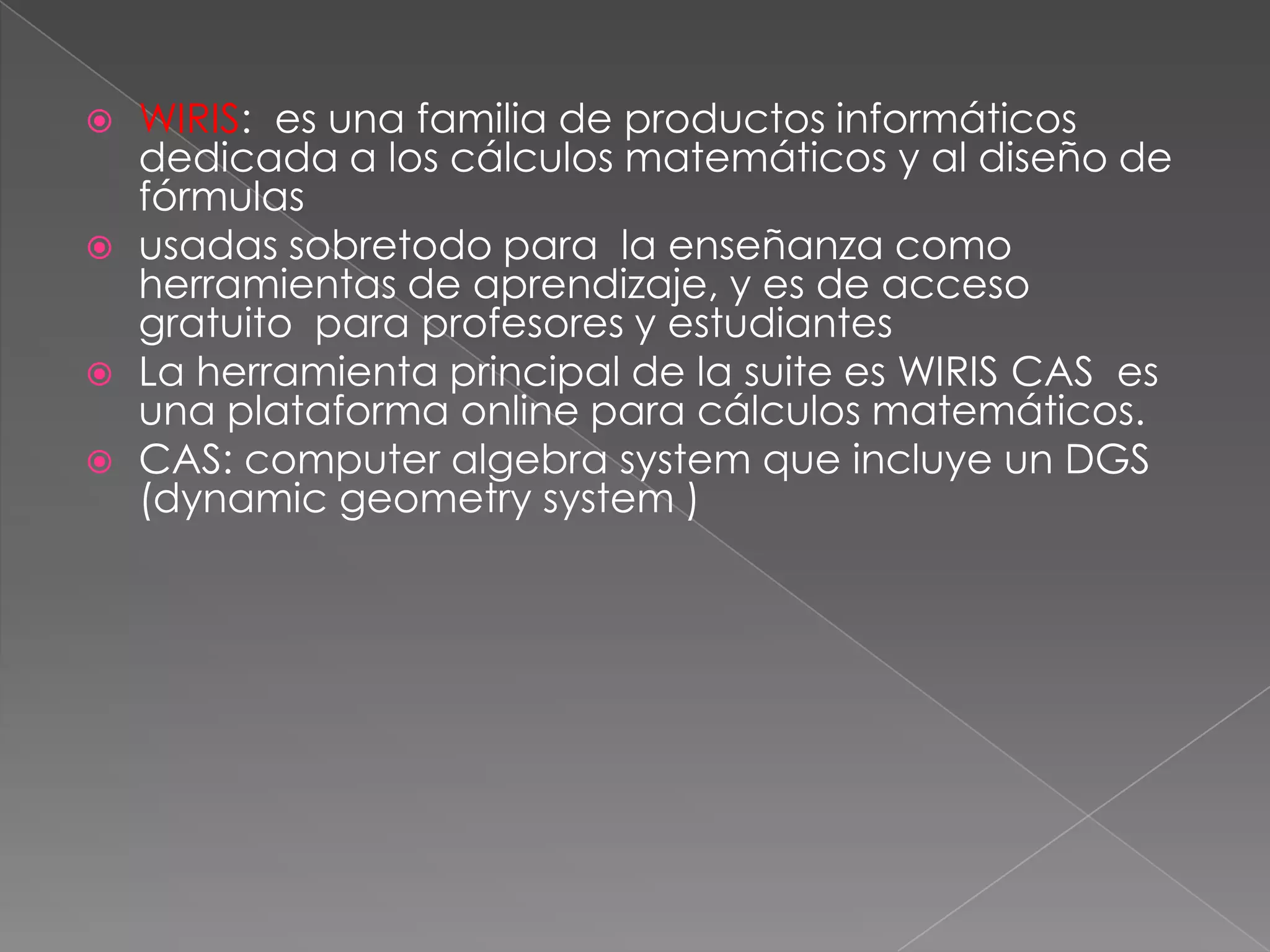 • WIRIS: es una familia de productos informáticos dedicada a los cálculos matemáticos y al diseño de fórmulas

• usadas sobretodo para la enseñanza como herramientas de aprendizaje, y es de acceso gratuito para profesores y estudiantes

• La herramienta principal de la suite es WIRIS CAS es una plataforma online para cálculos matemáticos.

• CAS: computer algebra system que incluye un DGS (dynamic geometry system )